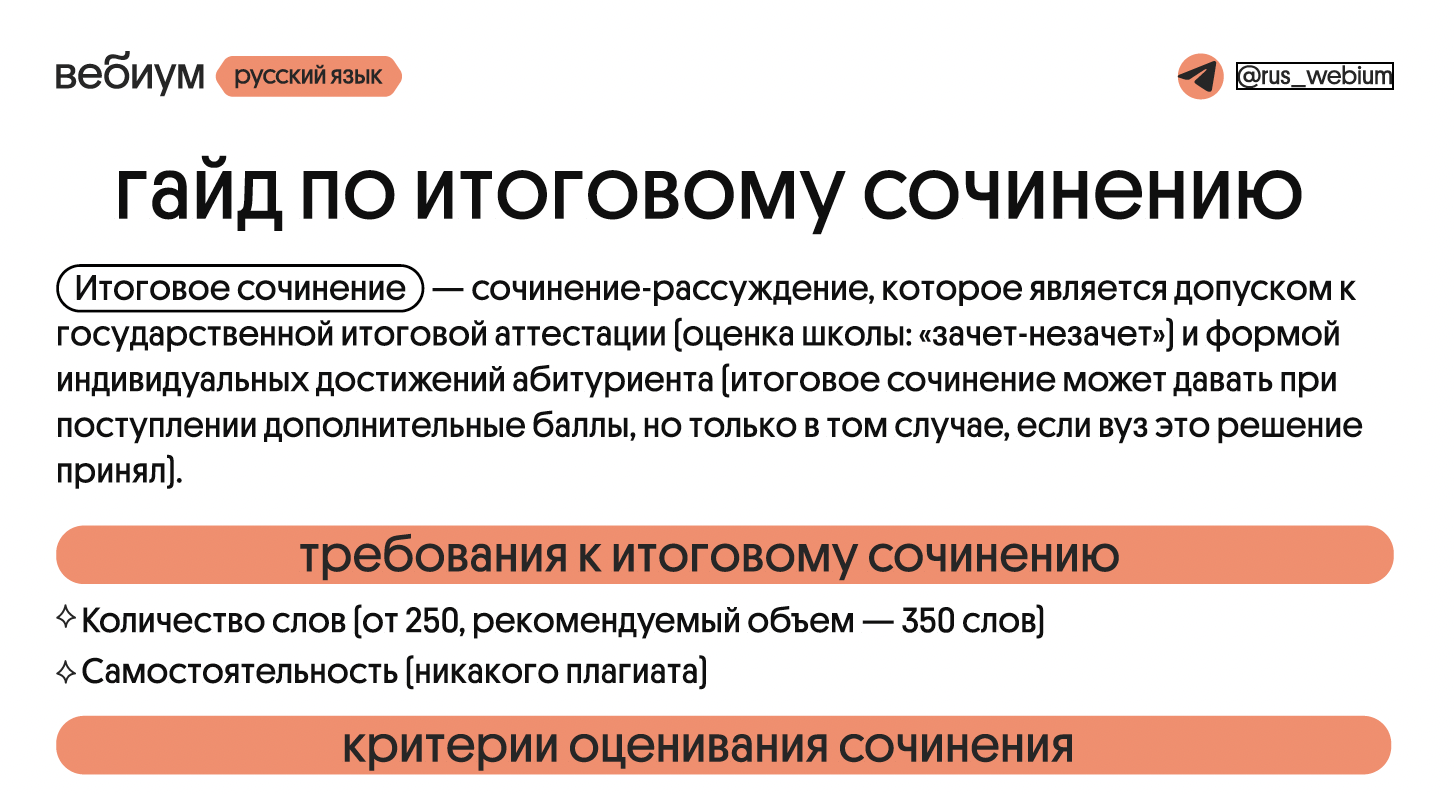 вебиум русский язык

@rus_webium

гайд по итоговому сочинению

Итоговое сочинение — сочинение-рассуждение, которое является допуском к государственной итоговой аттестации (оценка школы: «зачет-незачет») и формой индивидуальных достижений абитуриента (итоговое сочинение может давать при поступлении дополнительные баллы, но только в том случае, если вуз это решение принял).

требования к итоговому сочинению

✧ Количество слов (от 250, рекомендуемый объем — 350 слов)
✧ Самостоятельность (никакого плагиата)

критерии оценивания сочинения